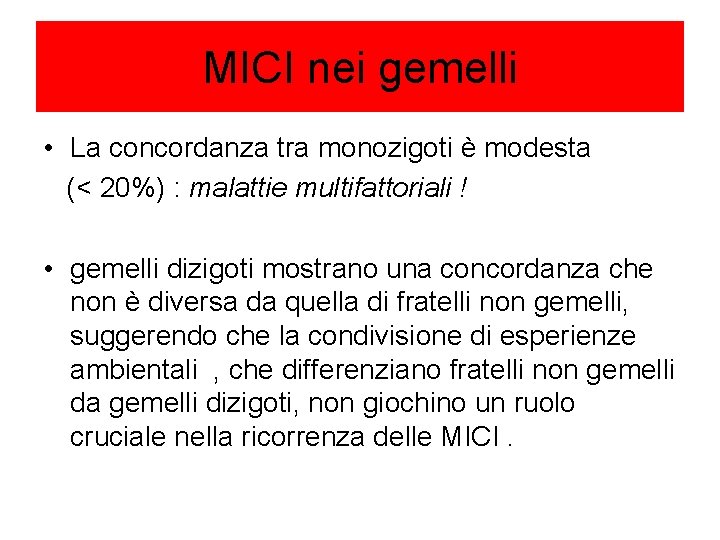 MICI nei gemelli

• La concordanza tra monozigoti è modesta (< 20%) : malattie multifattoriali !

• gemelli dizigoti mostrano una concordanza che non è diversa da quella di fratelli non gemelli, suggerendo che la condivisione di esperienze ambientali , che differenziano fratelli non gemelli da gemelli dizigoti, non giochino un ruolo cruciale nella ricorrenza delle MICI .